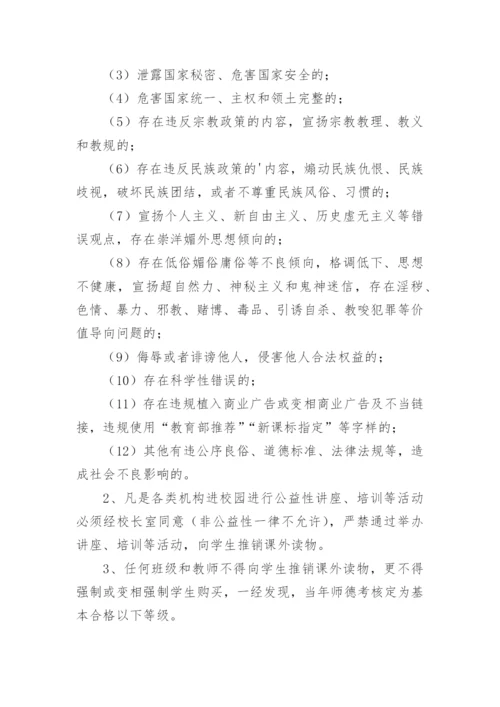 （3）泄露国家秘密、危害国家安全的；

（4）危害国家统一、主权和领土完整的；

（5）存在违反宗教政策的内容，宣扬宗教教理、教义和教规的；

（6）存在违反民族政策的'内容，煽动民族仇恨、民族歧视，破坏民族团结，或者不尊重民族风俗、习惯的；

（7）宣扬个人主义、新自由主义、历史虚无主义等错误观点，存在崇洋媚外思想倾向的；

（8）存在低俗媚俗庸俗等不良倾向，格调低下、思想不健康，宣扬超自然力、神秘主义和鬼神迷信，存在淫秽、色情、暴力、邪教、赌博、毒品、引诱自杀、教唆犯罪等价值导向问题的；

（9）侮辱或者诽谤他人，侵害他人合法权益的；

（10）存在科学性错误的；

（11）存在违规植入商业广告或变相商业广告及不当链接，违规使用“教育部推荐”“新课标指定”等字样的；

（12）其他有违公序良俗、道德标准、法律法规等，造成社会不良影响的。

2、凡是各类机构进校园进行公益性讲座、培训等活动必须经校长室同意（非公益性一律不允许），严禁通过举办讲座、培训等活动，向学生推销课外读物。

3、任何班级和教师不得向学生推销课外读物，更不得强制或变相强制学生购买，一经发现，当年师德考核定为基本合格以下等级。